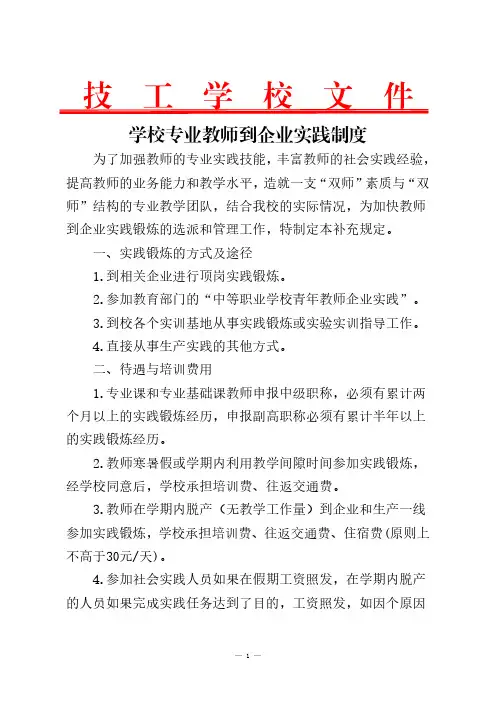 技工学校文件

学校专业教师到企业实践制度

为了加强教师的专业实践技能，丰富教师的社会实践经验，提高教师的业务能力和教学水平，造就一支“双师”素质与“双师”结构的专业教学团队，结合我校的实际情况，为加快教师到企业实践锻炼的选派和管理工作，特制定本补充规定。

一、实践锻炼的方式及途径

1.到相关企业进行顶岗实践锻炼。

2.参加教育部门的“中等职业学校青年教师企业实践”。

3.到校各个实训基地从事实践锻炼或实验实训指导工作。

4.直接从事生产实践的其他方式。

二、待遇与培训费用

1.专业课和专业基础课教师申报中级职称，必须有累计两个月以上的实践锻炼经历，申报副高职称必须有累计半年以上的实践锻炼经历。

2.教师寒暑假或学期内利用教学间隙时间参加实践锻炼，经学校同意后，学校承担培训费、往返交通费。

3.教师在学期内脱产（无教学工作量）到企业和生产一线参加实践锻炼，学校承担培训费、往返交通费、住宿费(原则上不高于30元/天)。

4.参加社会实践人员如果在假期工资照发，在学期内脱产的人员如果完成实践任务达到了目的，工资照发，如因个原因

— 1 —